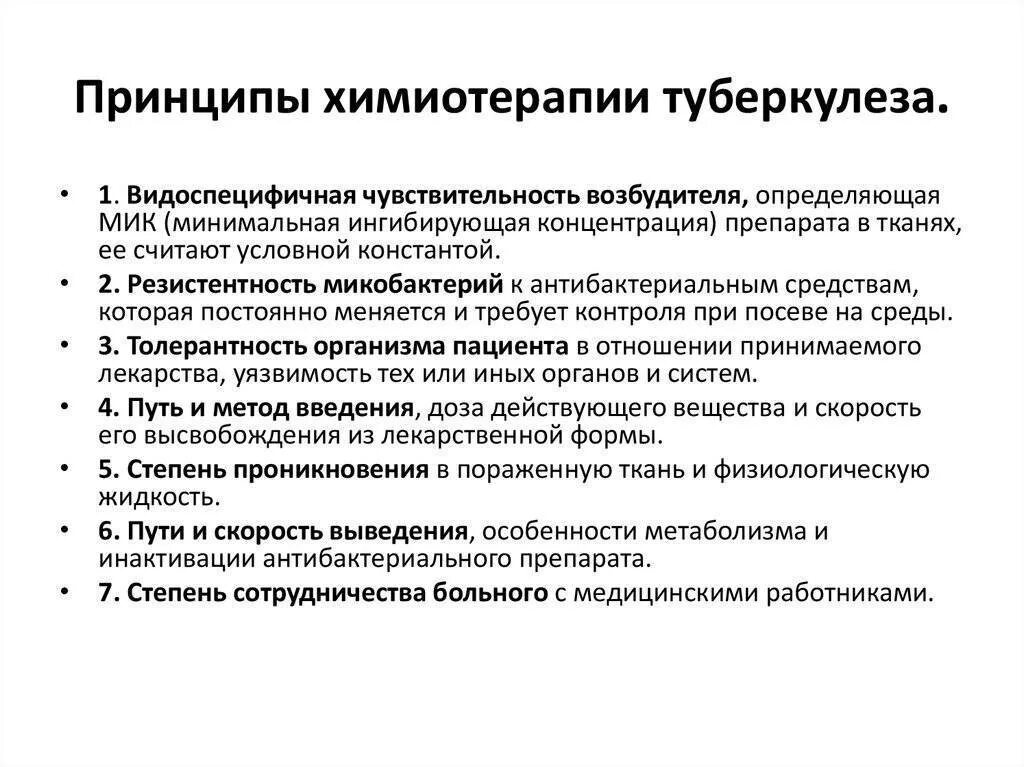 Принципы химиотерапии туберкулеза.

• 1. Видоспецифичная чувствительность возбудителя, определяющая МИК (минимальная ингибирующая концентрация) препарата в тканях, ее считают условной константой.

• 2. Резистентность микобактерий к антибактериальным средствам, которая постоянно меняется и требует контроля при посеве на среды.

• 3. Толерантность организма пациента в отношении принимаемого лекарства, уязвимость тех или иных органов и систем.

• 4. Путь и метод введения, доза действующего вещества и скорость его высвобождения из лекарственной формы.

• 5. Степень проникновения в пораженную ткань и физиологическую жидкость.

• 6. Пути и скорость выведения, особенности метаболизма и инактивации антибактериального препарата.

• 7. Степень сотрудничества больного с медицинскими работниками.